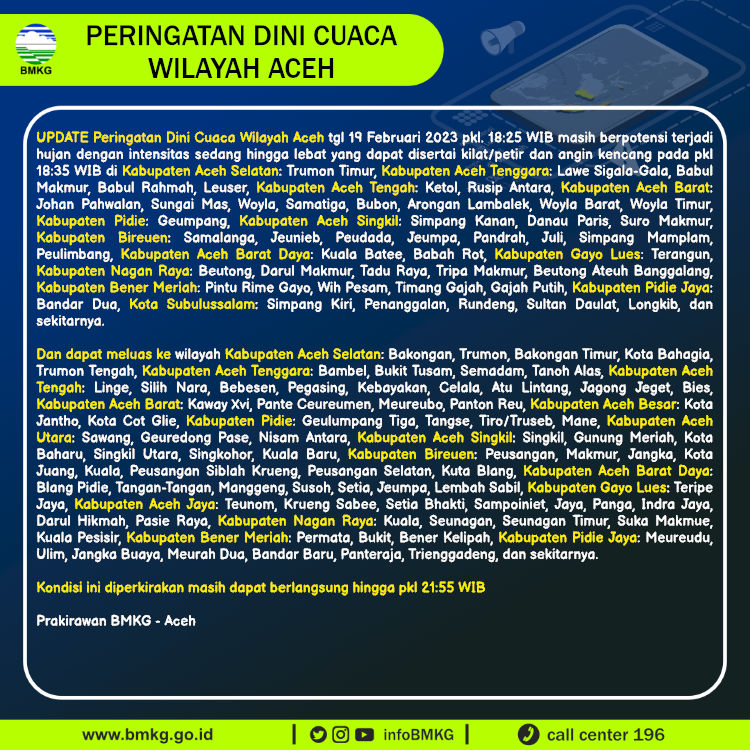 BMKG

PERINGATAN DINI CUACA WILAYAH ACEH

UPDATE Peringatan Dini Cuaca Wilayah Aceh tgl 19 Februari 2023 pkl. 18:25 WIB masih berpotensi terjadi hujan dengan intensitas sedang hingga lebat yang dapat disertai kilat/petir dan angin kencang pada pkl 18:35 WIB di Kabupaten Aceh Selatan: Trumon Timur, Kabupaten Aceh Tenggara: Lawe Sigala-Gala, Babul Makmur, Babul Rahmah, Leuser, Kabupaten Aceh Tengah: Ketol, Rusip Antara, Kabupaten Aceh Barat: Johan Pahwalan, Sungai Mas, Woyla, Samatiga, Bubon, Arongan Lambalek, Woyla Barat, Woyla Timur, Kabupaten Pidie: Geumpang, Kabupaten Aceh Singkil: Simpang Kanan, Danau Paris, Suro Makmur, Kabupaten Bireuen: Samalanga, Jeunieb, Peudada, Jeumpa, Pandrah, Juli, Simpang Mamplam, Peulimbang, Kabupaten Aceh Barat Daya: Kuala Batee, Babah Rot, Kabupaten Gayo Lues: Terangun, Kabupaten Nagan Raya: Beutong, Darul Makmur, Tadu Raya, Tripa Makmur, Beutong Ateuh Banggalang, Kabupaten Bener Meriah: Pintu Rime Gayo, Wih Pesam, Timang Gajah, Gajah Putih, Kabupaten Pidie Jaya: Bandar Dua, Kota Subulussalam: Simpang Kiri, Penanggalan, Rundeng, Sultan Daulat, Longkib, dan sekitarnya.

Dan dapat meluas ke wilayah Kabupaten Aceh Selatan: Bakongan, Trumon, Bakongan Timur, Kota Bahagia, Trumon Tengah, Kabupaten Aceh Tenggara: Bambel, Bukit Tusam, Semadam, Tanoh Alas, Kabupaten Aceh Tengah: Linge, Silih Nara, Bebesen, Pegasing, Kebayakan, Celala, Atu Lintang, Jagong Jeget, Bies, Kabupaten Aceh Barat: Kaway Xvi, Pante Ceureumen, Meureubo, Panton Reu, Kabupaten Aceh Besar: Kota Jantho, Kota Cot Glie, Kabupaten Pidie: Geulumpang Tiga, Tangse, Tiro/Truseb, Mane, Kabupaten Aceh Utara: Sawang, Geuredong Pase, Nisam Antara, Kabupaten Aceh Singkil: Singkil, Gunung Meriah, Kota Baharu, Singkil Utara, Singkohor, Kuala Baru, Kabupaten Bireuen: Peusangan, Makmur, Jangka, Kota Juang, Kuala, Peusangan Siblah Krueng, Peusangan Selatan, Kuta Blang, Kabupaten Aceh Barat Daya: Blang Pidie, Tangan-Tangan, Manggeng, Susoh, Setia, Jeumpa, Lembah Sabil, Kabupaten Gayo Lues: Teripe Jaya, Kabupaten Aceh Jaya: Teunom, Krueng Sabee, Setia Bhakti, Sampoiniet, Jaya, Panga, Indra Jaya, Darul Hikmah, Pasie Raya, Kabupaten Nagan Raya: Kuala, Seunagan, Seunagan Timur, Suka Makmue, Kuala Pesisir, Kabupaten Bener Meriah: Permata, Bukit, Bener Kelipah, Kabupaten Pidie Jaya: Meureudu, Ulim, Jangka Buaya, Meurah Dua, Bandar Baru, Panteraja, Trienggadeng, dan sekitarnya.

Kondisi ini diperkirakan masih dapat berlangsung hingga pkl 21:55 WIB

Prakirawan BMKG - Aceh

www.bmkg.go.id | infoBMKG | call center 196